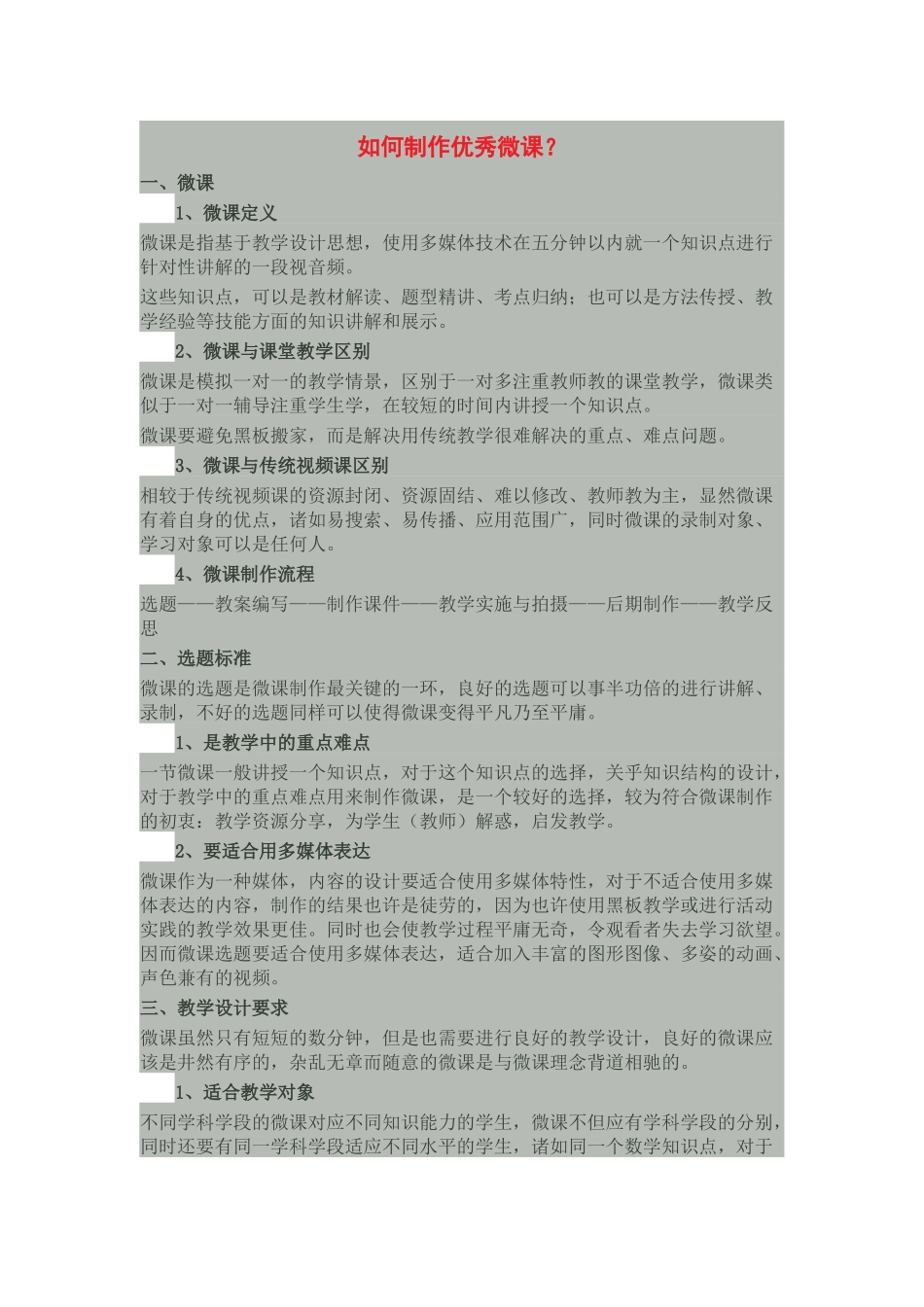 如何制作优秀微课？

一、微课

1、微课定义

微课是指基于教学设计思想，使用多媒体技术在五分钟以内就一个知识点进行针对性讲解的一段视音频。

这些知识点，可以是教材解读、题型精讲、考点归纳；也可以是方法传授、教学经验等技能方面的知识讲解和展示。

2、微课与课堂教学区别

微课是模拟一对一的教学情景，区别于一对多注重教师教的课堂教学，微课类似于一对一辅导注重学生学，在较短的时间内讲授一个知识点。

微课要避免黑板搬家，而是解决用传统教学很难解决的重点、难点问题。

3、微课与传统视频课区别

相较于传统视频课的资源封闭、资源固结、难以修改、教师教为主，显然微课有着自身的优点，诸如易搜索、易传播、应用范围广，同时微课的录制对象、学习对象可以是任何人。

4、微课制作流程

选题——教案编写——制作课件——教学实施与拍摄——后期制作——教学反思

二、选题标准

微课的选题是微课制作最关键的一环，良好的选题可以事半功倍的进行讲解、录制，不好的选题同样可以使得微课变得平凡乃至平庸。

1、是教学中的重点难点

一节微课一般讲授一个知识点，对于这个知识点的选择，关乎知识结构的设计，对于教学中的重点难点用来制作微课，是一个较好的选择，较为符合微课制作的初衷：教学资源分享，为学生（教师）解惑，启发教学。

2、要适合用多媒体表达

微课作为一种媒体，内容的设计要适合使用多媒体特性，对于不适合使用多媒体表达的内容，制作的结果也许是徒劳的，因为也许使用黑板教学或进行活动实践的教学效果更佳。同时也会使教学过程平庸无奇，令观看者失去学习欲望。因而微课选题要适合使用多媒体表达，适合加入丰富的图形图像、多姿的动画、声色兼有的视频。

三、教学设计要求

微课虽然只有短短的数分钟，但是也需要进行良好的教学设计，良好的微课应该是井然有序的，杂乱无章而随意的微课是与微课理念背道相驰的。

1、适合教学对象

不同学科学段的微课对应不同知识能力的学生，微课不但应有学科学段的分别，同时还要有同一学科学段适应不同水平的学生，诸如同一个数学知识点，对于